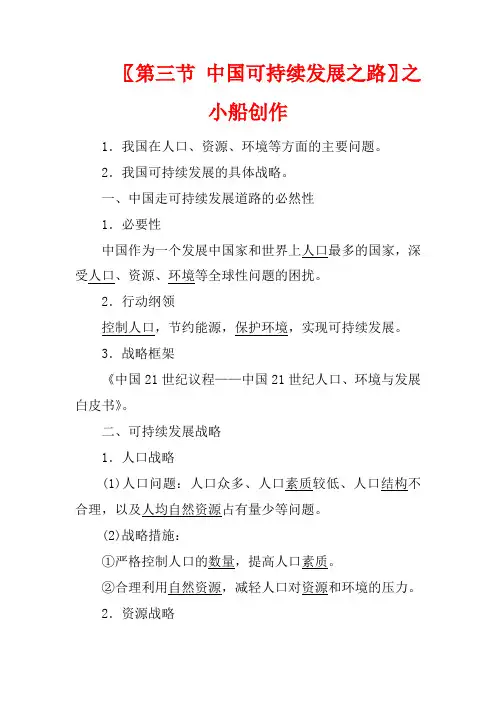 〖第三节 中国可持续发展之路〗之小船创作

1．我国在人口、资源、环境等方面的主要问题。

2．我国可持续发展的具体战略。

一、中国走可持续发展道路的必然性

1．必要性

中国作为一个发展中国家和世界上人口最多的国家，深受人口、资源、环境等全球性问题的困扰。

2．行动纲领

控制人口，节约能源，保护环境，实现可持续发展。

3．战略框架

《中国21世纪议程——中国21世纪人口、环境与发展白皮书》。

二、可持续发展战略

1．人口战略

(1)人口问题：人口众多、人口素质较低、人口结构不合理，以及人均自然资源占有量少等问题。

(2)战略措施：

①严格控制人口的数量，提高人口素质。

②合理利用自然资源，减轻人口对资源和环境的压力。

2．资源战略